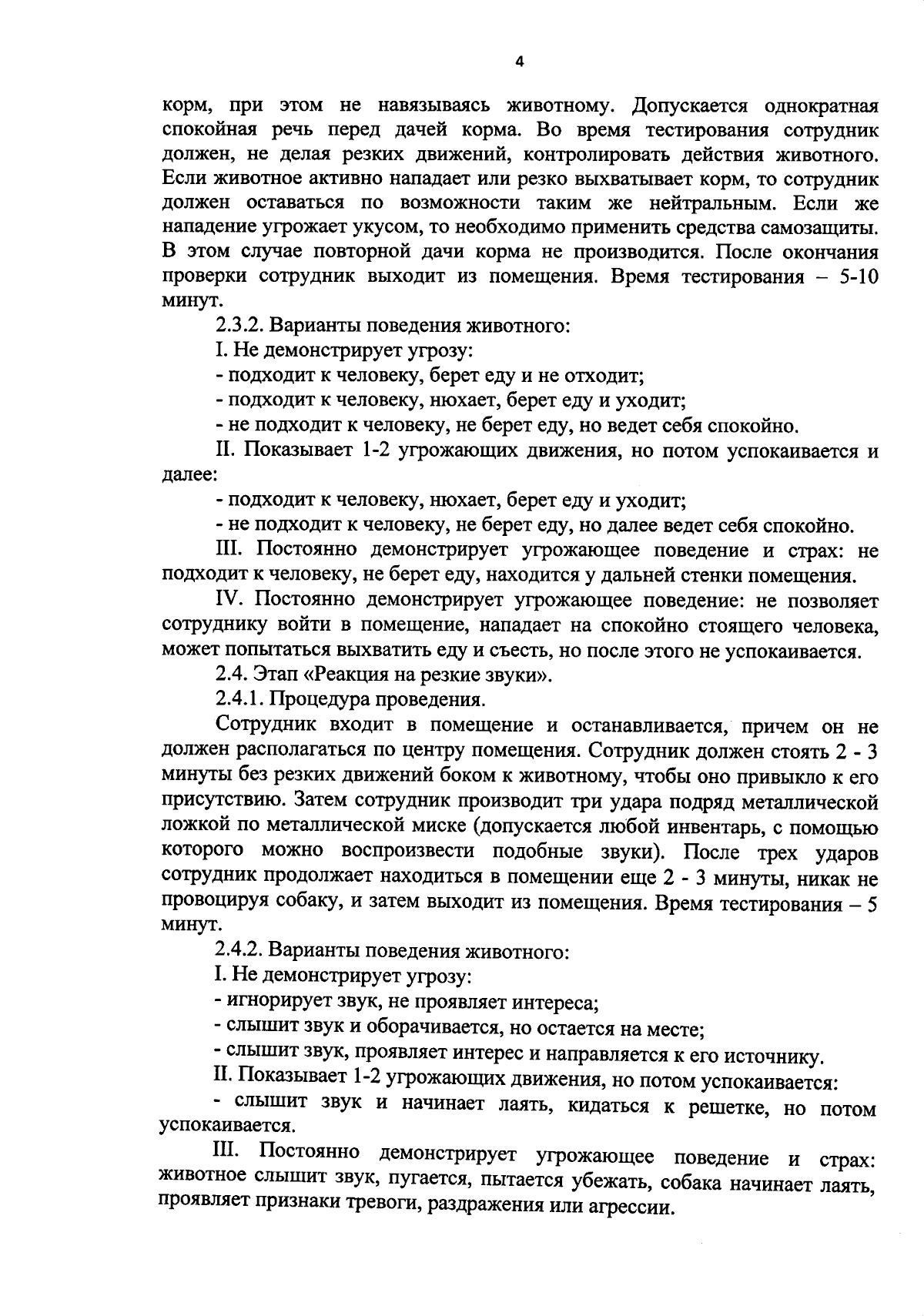 4

корм, при этом не навязываясь животному. Допускается однократная спокойная речь перед дачей корма. Во время тестирования сотрудник должен, не делая резких движений, контролировать действия животного. Если животное активно нападает или резко выхватывает корм, то сотрудник должен оставаться по возможности таким же нейтральным. Если же нападение угрожает укусом, то необходимо применить средства самозащиты. В этом случае повторной дачи корма не производится. После окончания проверки сотрудник выходит из помещения. Время тестирования – 5-10 минут.

2.3.2. Варианты поведения животного:

I. Не демонстрирует угрозу:

- подходит к человеку, берет еду и не отходит;

- подходит к человеку, нюхает, берет еду и уходит;

- не подходит к человеку, не берет еду, но ведет себя спокойно.

II. Показывает 1-2 угрожающих движения, но потом успокаивается и далее:

- подходит к человеку, нюхает, берет еду и уходит;

- не подходит к человеку, не берет еду, но далее ведет себя спокойно.

III. Постоянно демонстрирует угрожающее поведение и страх: не подходит к человеку, не берет еду, находится у дальней стенки помещения.

IV. Постоянно демонстрирует угрожающее поведение: не позволяет сотруднику войти в помещение, нападает на спокойно стоящего человека, может попытаться выхватить еду и съесть, но после этого не успокаивается.

2.4. Этап «Реакция на резкие звуки».

2.4.1. Процедура проведения.

Сотрудник входит в помещение и останавливается, причем он не должен располагаться по центру помещения. Сотрудник должен стоять 2 - 3 минуты без резких движений боком к животному, чтобы оно привыкло к его присутствию. Затем сотрудник производит три удара подряд металлической ложкой по металлической миске (допускается любой инвентарь, с помощью которого можно воспроизвести подобные звуки). После трех ударов сотрудник продолжает находиться в помещении еще 2 - 3 минуты, никак не провоцируя собаку, и затем выходит из помещения. Время тестирования – 5 минут.

2.4.2. Варианты поведения животного:

I. Не демонстрирует угрозу:

- игнорирует звук, не проявляет интереса;

- слышит звук и оборачивается, но остается на месте;

- слышит звук, проявляет интерес и направляется к его источнику.

II. Показывает 1-2 угрожающих движения, но потом успокаивается:

- слышит звук и начинает лаять, кидаться к решетке, но потом успокаивается.

III. Постоянно демонстрирует угрожающее поведение и страх: животное слышит звук, пугается, пытается убежать, собака начинает лаять, проявляет признаки тревоги, раздражения или агрессии.